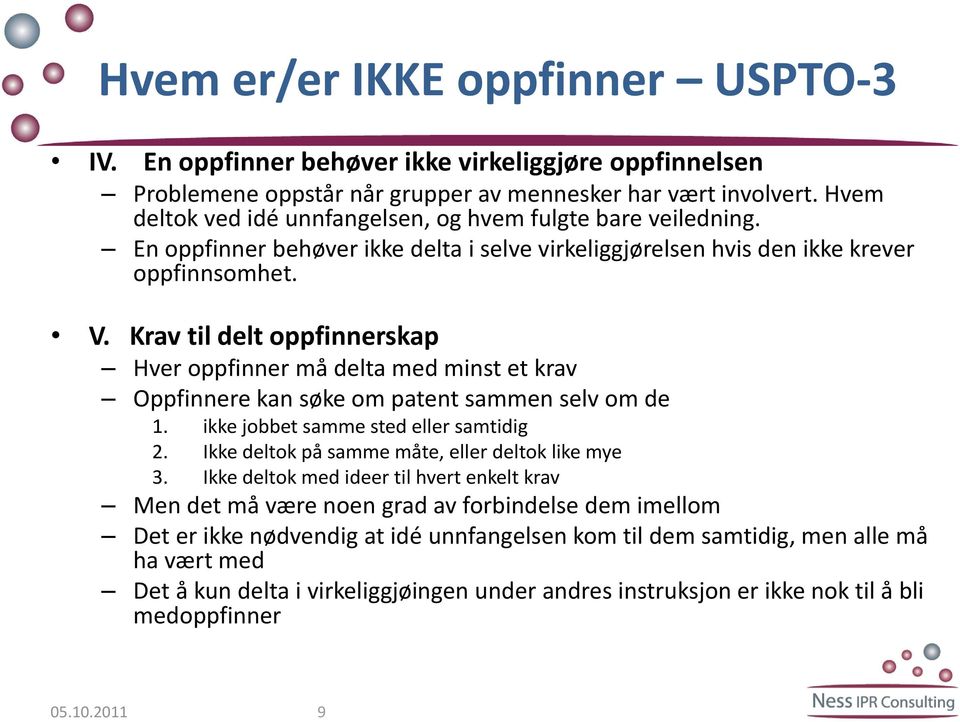 Hvem er/er IKKE oppfinner – USPTO-3

• IV. En oppfinner behøver ikke virkeliggjøre oppfinnelsen
– Problemene oppstår når grupper av mennesker har vært involvert. Hvem deltok ved idé unnfangelsen, og hvem fulgte bare veiledning.
– En oppfinner behøver ikke delta i selve virkeliggjørelsen hvis den ikke krever oppfinnsomhet.

• V. Krav til delt oppfinnerskap
– Hver oppfinner må delta med minst et krav
– Oppfinnere kan søke om patent sammen selv om de
1. ikke jobbet samme sted eller samtidig
2. Ikke deltok på samme måte, eller deltok like mye
3. Ikke deltok med ideer til hvert enkelt krav
– Men det må være noen grad av forbindelse dem imellom
– Det er ikke nødvendig at idé unnfangelsen kom til dem samtidig, men alle må ha vært med
– Det å kun delta i virkeliggjøingen under andres instruksjon er ikke nok til å bli medoppfinner

05.10.2011 9

Ness IPR Consulting